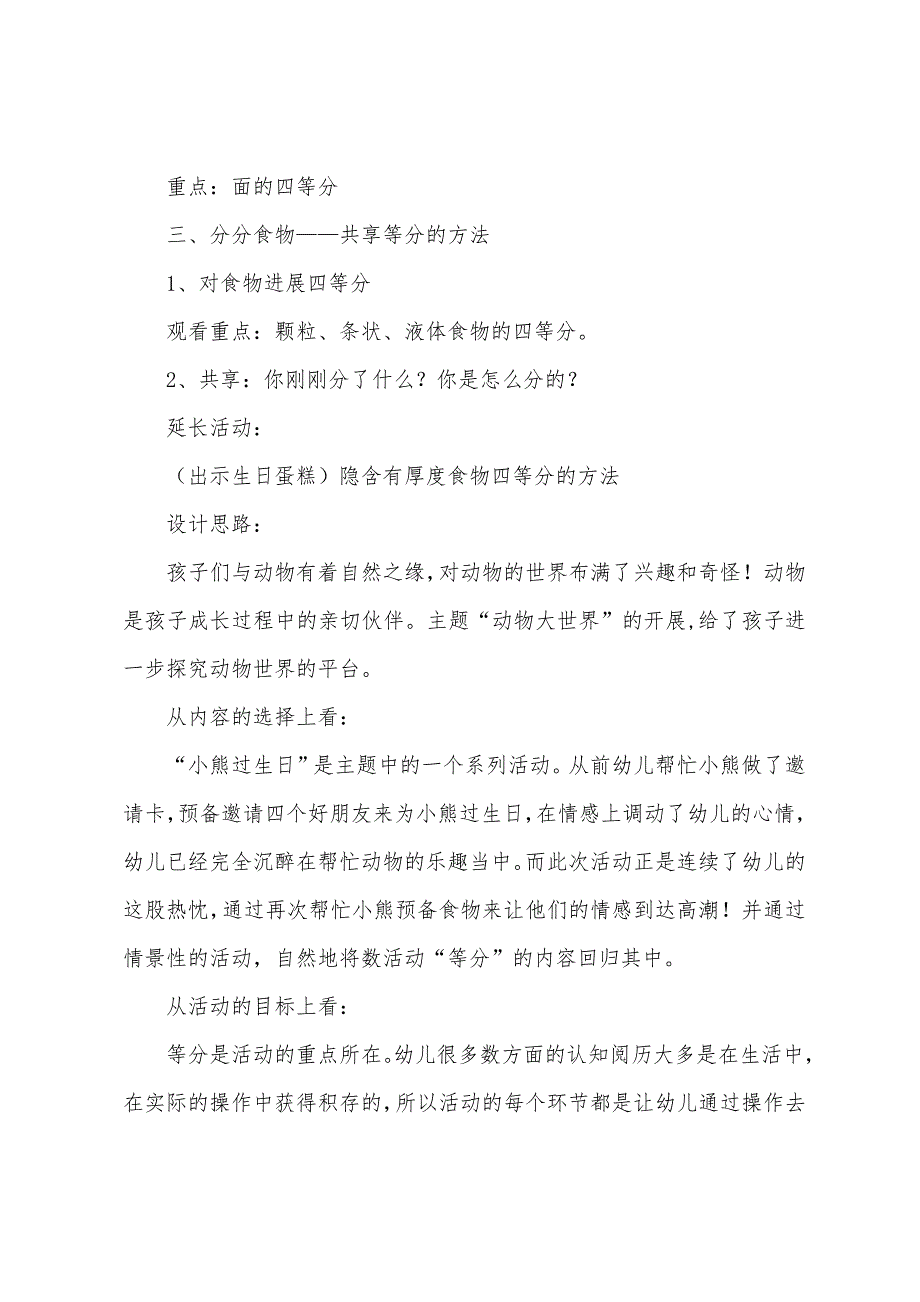 重点：面的四等分

三、分分食物——共享等分的方法

1、对食物进展四等分

观看重点：颗粒、条状、液体食物的四等分。

2、共享：你刚刚分了什么？你是怎么分的？

延长活动：

（出示生日蛋糕）隐含有厚度食物四等分的方法

设计思路：

孩子们与动物有着自然之缘，对动物的世界布满了兴趣和奇怪！动物是孩子成长过程中的亲切伙伴。主题“动物大世界”的开展，给了孩子进一步探究动物世界的平台。

从内容的选择上看：

“小熊过生日”是主题中的一个系列活动。从前幼儿帮忙小熊做了邀请卡，预备邀请四个好朋友来为小熊过生日，在情感上调动了幼儿的心情，幼儿已经完全沉醉在帮忙动物的乐趣当中。而此次活动正是连续了幼儿的这股热忱，通过再次帮忙小熊预备食物来让他们的情感到达高潮！并通过情景性的活动，自然地将数活动“等分”的内容回归其中。

从活动的目标上看：

等分是活动的重点所在。幼儿很多数方面的认知阅历大多是在生活中，在实际的操作中获得积存的，所以活动的每个环节都是让幼儿通过操作去